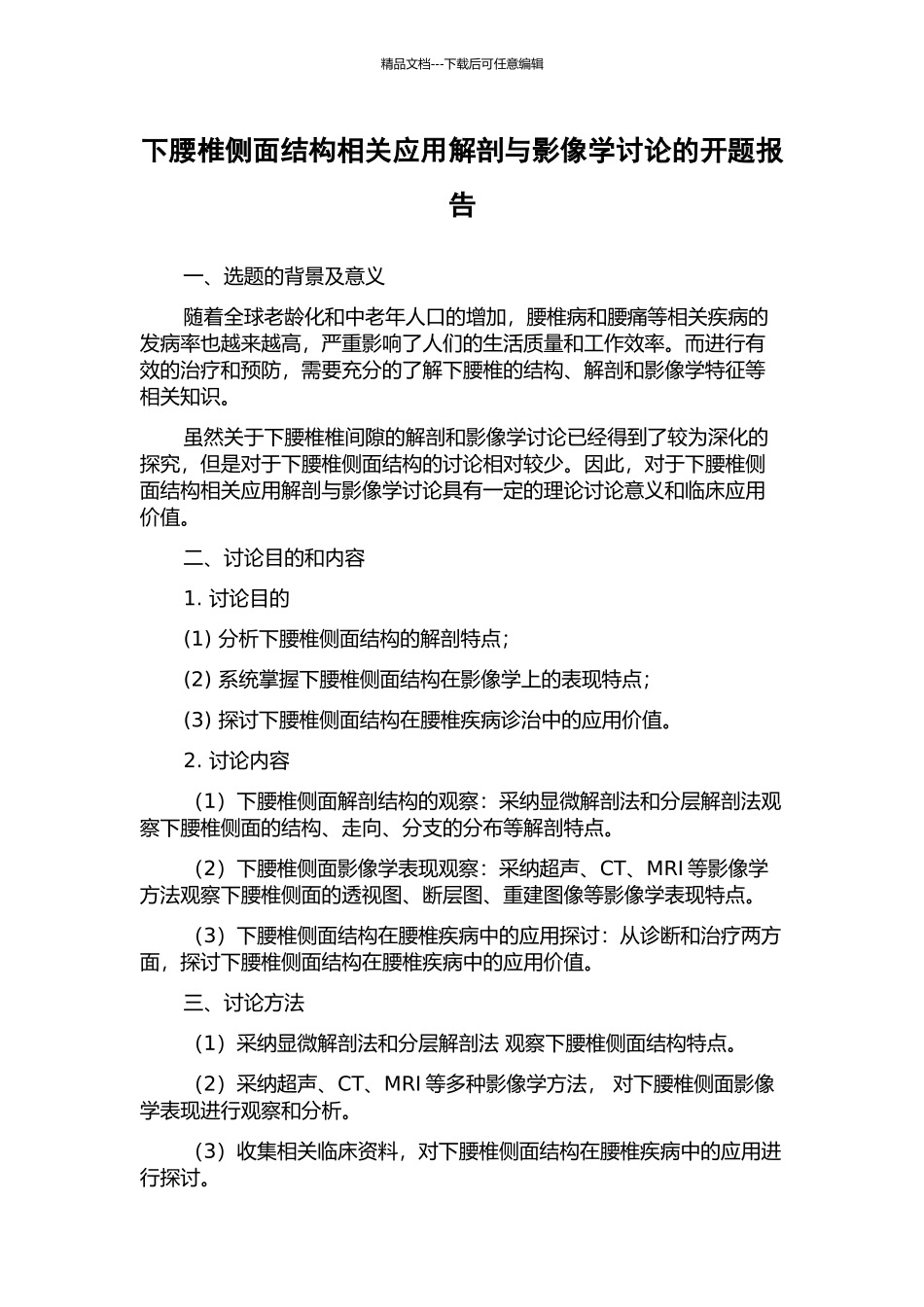 精品文档---下载后可任意编辑

下腰椎侧面结构相关应用解剖与影像学讨论的开题报告

一、选题的背景及意义

随着全球老龄化和中老年人口的增加，腰椎病和腰痛等相关疾病的发病率也越来越高，严重影响了人们的生活质量和工作效率。而进行有效的治疗和预防，需要充分的了解下腰椎的结构、解剖和影像学特征等相关知识。

虽然关于下腰椎椎间隙的解剖和影像学讨论已经得到了较为深化的探究，但是对于下腰椎侧面结构的讨论相对较少。因此，对于下腰椎侧面结构相关应用解剖与影像学讨论具有一定的理论讨论意义和临床应用价值。

二、讨论目的和内容

1. 讨论目的

(1) 分析下腰椎侧面结构的解剖特点；

(2) 系统掌握下腰椎侧面结构在影像学上的表现特点；

(3) 探讨下腰椎侧面结构在腰椎疾病诊治中的应用价值。

2. 讨论内容

（1）下腰椎侧面解剖结构的观察：采纳显微解剖法和分层解剖法观察下腰椎侧面的结构、走向、分支的分布等解剖特点。

（2）下腰椎侧面影像学表现观察：采纳超声、CT、MRI 等影像学方法观察下腰椎侧面的透视图、断层图、重建图像等影像学表现特点。

（3）下腰椎侧面结构在腰椎疾病中的应用探讨：从诊断和治疗两方面，探讨下腰椎侧面结构在腰椎疾病中的应用价值。

三、讨论方法

（1）采纳显微解剖法和分层解剖法 观察下腰椎侧面结构特点。

（2）采纳超声、CT、MRI 等多种影像学方法， 对下腰椎侧面影像学表现进行观察和分析。

（3）收集相关临床资料，对下腰椎侧面结构在腰椎疾病中的应用进行探讨。